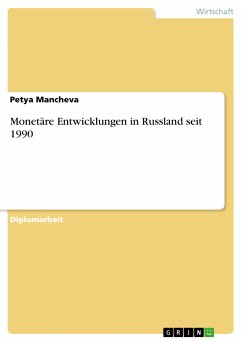 Wirtschaft

Petya Mancheva

Monetäre Entwicklungen in Russland seit 1990

Diplomarbeit

GRIN